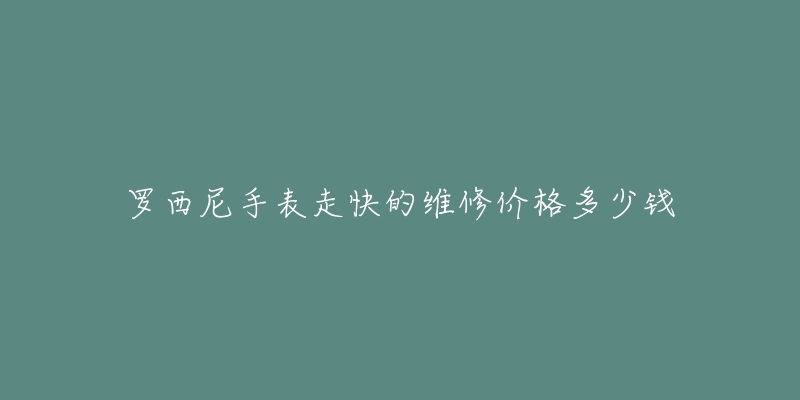 罗西尼手表走快的维修价格多少钱